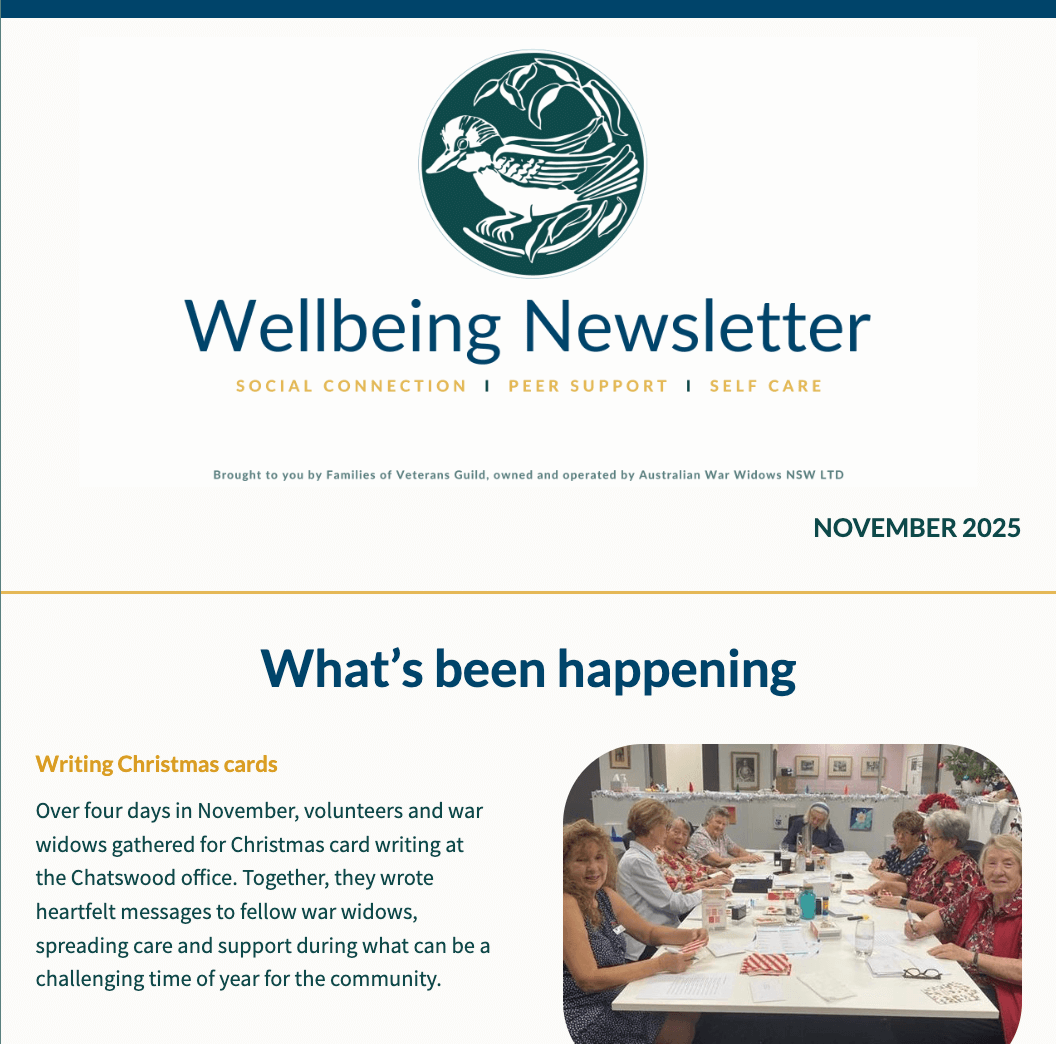 Wellbeing Newsletter

SOCIAL CONNECTION | PEER SUPPORT | SELF CARE

Brought to you by Families of Veterans Guild, owned and operated by Australian War Widows NSW LTD

NOVEMBER 2025

What's been happening

Writing Christmas cards

Over four days in November, volunteers and war widows gathered for Christmas card writing at the Chatswood office. Together, they wrote heartfelt messages to fellow war widows, spreading care and support during what can be a challenging time of year for the community.